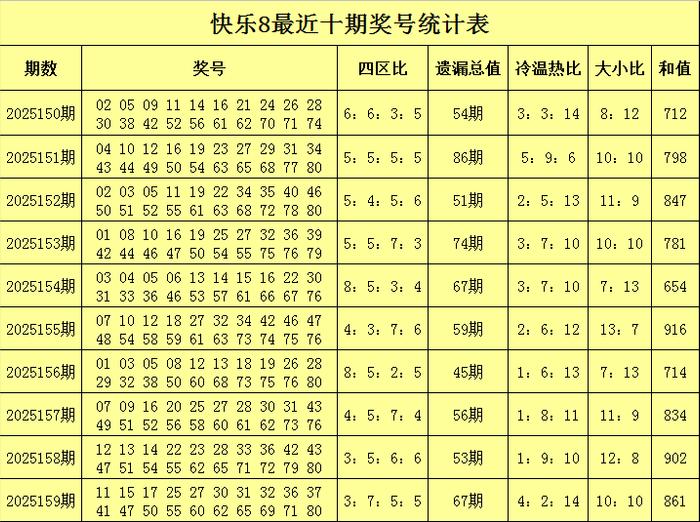 快乐8最近十期奖号统计表

| 期数 | 奖号 | 四区比 | 遗漏总值 | 冷温热比 | 大小比 | 和值 |
|---|---|---|---|---|---|---|
| 2025150期 | 02 05 09 11 14 16 21 24 26 28 30 38 42 52 56 61 62 70 71 74 | 6：6：3：5 | 54期 | 3：3：14 | 8：12 | 712 |
| 2025151期 | 04 10 12 16 19 23 27 29 31 34 43 44 49 50 54 63 65 68 77 80 | 5：5：5：5 | 86期 | 5：9：6 | 10：10 | 798 |
| 2025152期 | 02 03 05 11 19 22 34 35 40 46 50 51 52 55 61 63 68 72 78 80 | 5：4：5：6 | 51期 | 2：5：13 | 11：9 | 847 |
| 2025153期 | 01 08 10 16 19 25 27 32 36 39 42 44 46 47 50 54 55 75 76 79 | 5：5：7：3 | 74期 | 3：7：10 | 10：10 | 781 |
| 2025154期 | 03 04 05 06 13 14 15 16 22 30 31 33 36 46 53 57 61 66 67 76 | 8：5：3：4 | 67期 | 3：7：10 | 7：13 | 654 |
| 2025155期 | 07 10 12 18 27 32 34 42 46 47 48 54 58 59 61 63 73 74 75 76 | 4：3：7：6 | 59期 | 2：6：12 | 13：7 | 916 |
| 2025156期 | 01 03 05 08 12 13 18 19 26 28 29 32 38 50 60 68 73 75 76 80 | 8：5：2：5 | 45期 | 1：6：13 | 7：13 | 714 |
| 2025157期 | 07 09 16 20 25 27 28 30 31 43 49 51 52 56 58 60 61 62 73 76 | 4：5：7：4 | 56期 | 1：8：11 | 11：9 | 834 |
| 2025158期 | 12 13 14 22 23 28 33 36 42 43 47 51 54 55 62 65 71 72 79 80 | 3：5：6：6 | 53期 | 1：9：10 | 12：8 | 902 |
| 2025159期 | 11 15 17 25 27 30 31 32 36 37 41 47 50 55 60 62 65 69 71 80 | 3：7：5：5 | 67期 | 4：2：14 | 10：10 | 861 |